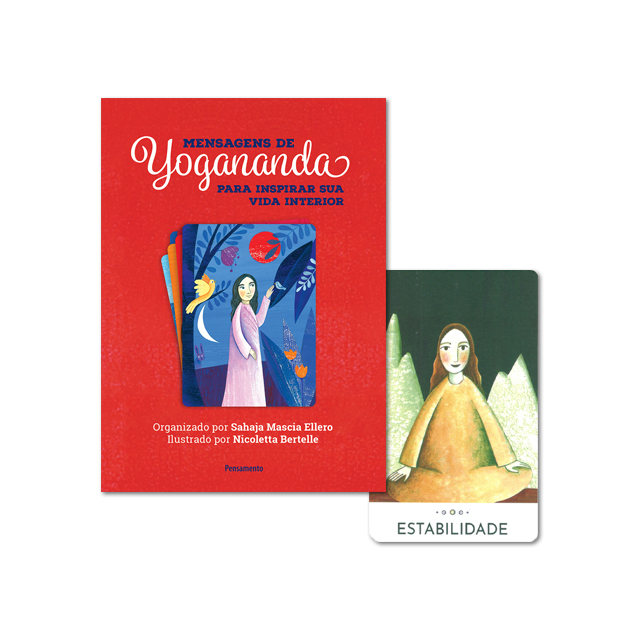 MENSAGENS DE
Yogananda
PARA INSPIRAR SUA VIDA INTERIOR

Organizado por Sahaja Mascia Ellero
Ilustrado por Nicoletta Bertelle

Pensamento

ESTABILIDADE